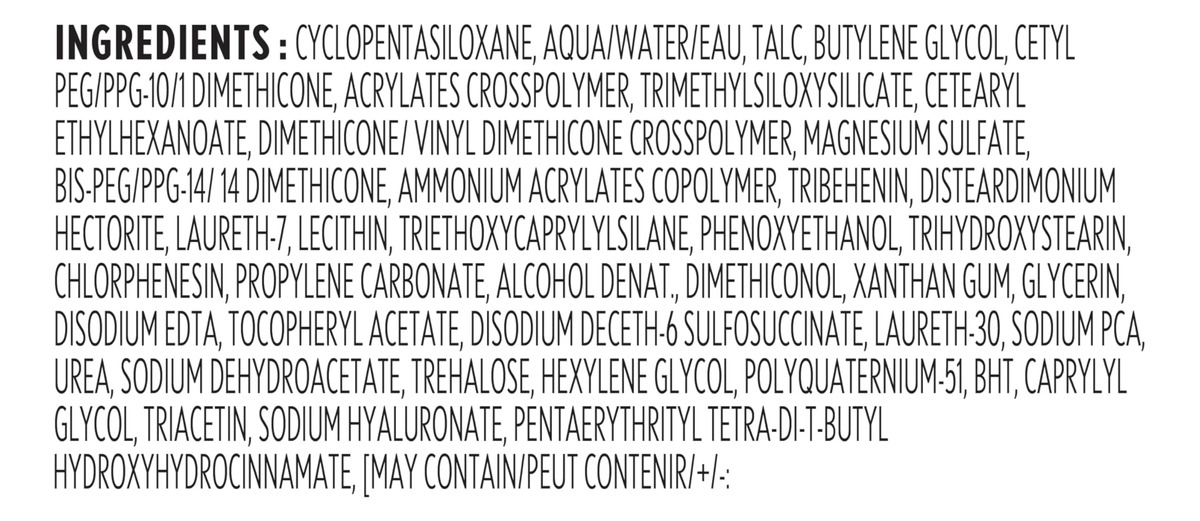 INGREDIENTS : CYCLOPENTASILOXANE, AQUA/WATER/EAU, TALC, BUTYLENE GLYCOL, CETYL PEG/PPG-10/1 DIMETHICONE, ACRYLATES CROSSPOLYMER, TRIMETHYLSILOXYSILICATE, CETEARYL ETHYLHEXANOATE, DIMETHICONE/ VINYL DIMETHICONE CROSSPOLYMER, MAGNESIUM SULFATE, BIS-PEG/PPG-14/ 14 DIMETHICONE, AMMONIUM ACRYLATES COPOLYMER, TRIBEHENIN, DISTEARDIMONIUM HECTORITE, LAURETH-7, LECITHIN, TRIETHOXYCAPRYLYLSILANE, PHENOXYETHANOL, TRIHYDROXYSTEARIN, CHLORPHENESIN, PROPYLENE CARBONATE, ALCOHOL DENAT., DIMETHICONOL, XANTHAN GUM, GLYCERIN, DISODIUM EDTA, TOCOPHERYL ACETATE, DISODIUM DECETH-6 SULFOSUCCINATE, LAURETH-30, SODIUM PCA, UREA, SODIUM DEHYDROACETATE, TREHALOSE, HEXYLENE GLYCOL, POLYQUATERNIUM-51, BHT, CAPRYLYL GLYCOL, TRIACETIN, SODIUM HYALURONATE, PENTAERYTHRITYL TETRA-DI-T-BUTYL HYDROXYHYDROCINNAMATE, [MAY CONTAIN/PEUT CONTENIR/+/-: